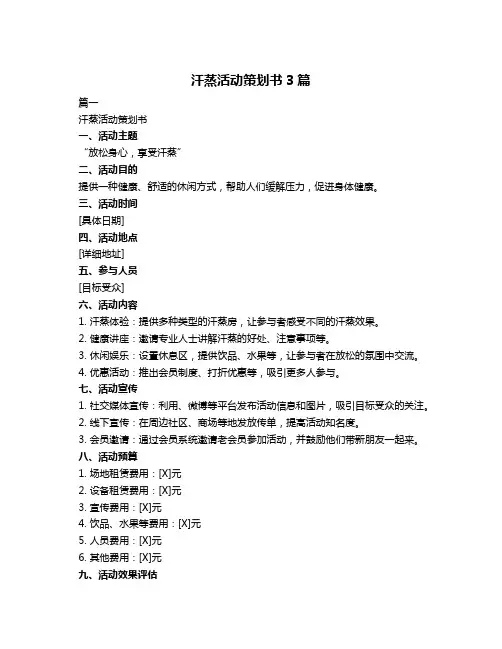 汗蒸活动策划书 3 篇

篇一

汗蒸活动策划书

一、活动主题

“放松身心，享受汗蒸”

二、活动目的

提供一种健康、舒适的休闲方式，帮助人们缓解压力，促进身体健康。

三、活动时间

[具体日期]

四、活动地点

[详细地址]

五、参与人员

[目标受众]

六、活动内容

1. 汗蒸体验：提供多种类型的汗蒸房，让参与者感受不同的汗蒸效果。

2. 健康讲座：邀请专业人士讲解汗蒸的好处、注意事项等。

3. 休闲娱乐：设置休息区，提供饮品、水果等，让参与者在放松的氛围中交流。

4. 优惠活动：推出会员制度、打折优惠等，吸引更多人参与。

七、活动宣传

1. 社交媒体宣传：利用、微博等平台发布活动信息和图片，吸引目标受众的关注。

2. 线下宣传：在周边社区、商场等地发放传单，提高活动知名度。

3. 会员邀请：通过会员系统邀请老会员参加活动，并鼓励他们带新朋友一起来。

八、活动预算

1. 场地租赁费用：[X]元

2. 设备租赁费用：[X]元

3. 宣传费用：[X]元

4. 饮品、水果等费用：[X]元

5. 人员费用：[X]元

6. 其他费用：[X]元

九、活动效果评估